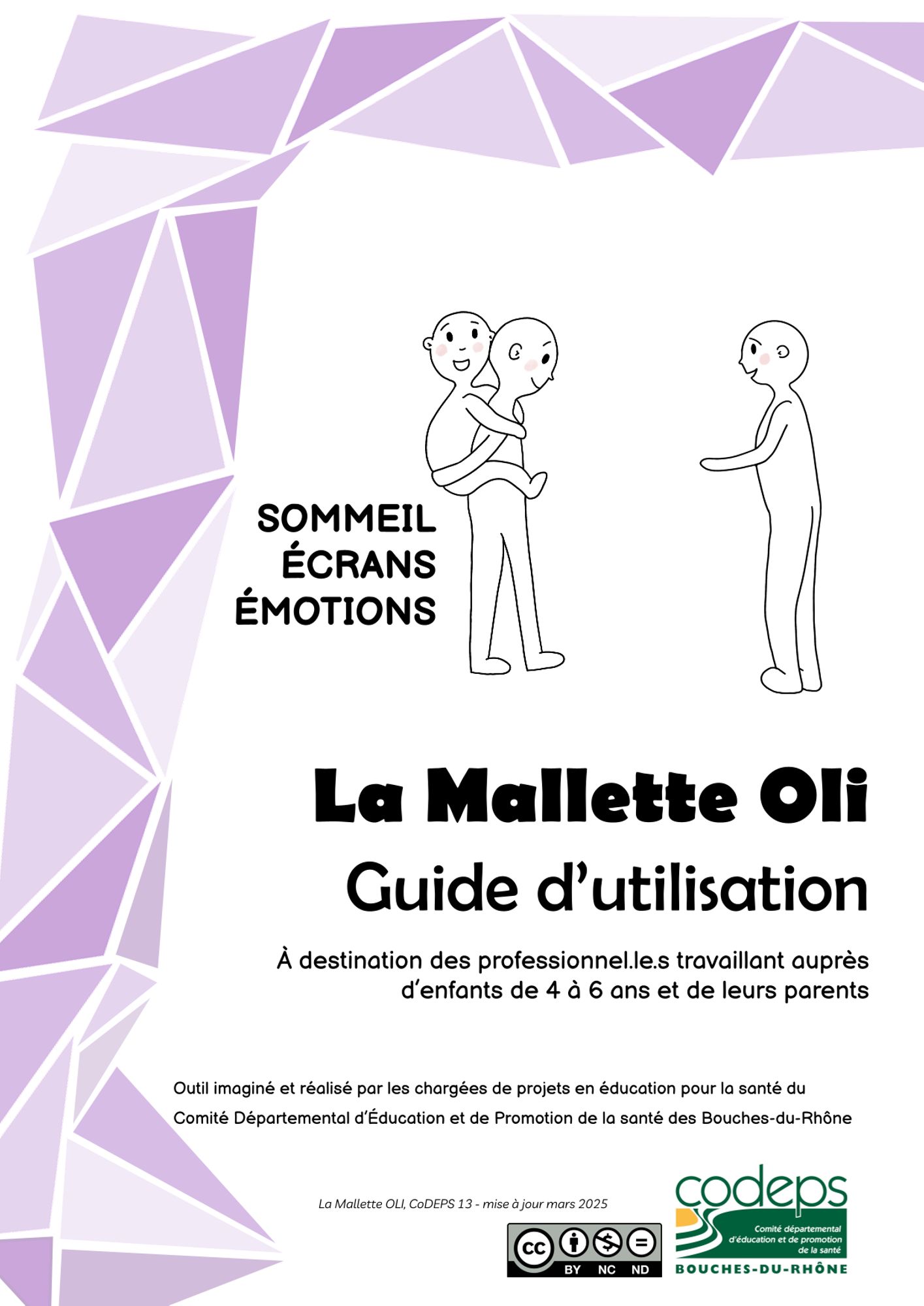 SOMMEIL
ÉCRANS
ÉMOTIONS

La Mallette Oli
Guide d'utilisation

À destination des professionnel.le.s travaillant auprès d'enfants de 4 à 6 ans et de leurs parents

Outil imaginé et réalisé par les chargées de projets en éducation pour la santé du Comité Départemental d'Éducation et de Promotion de la santé des Bouches-du-Rhône

La Mallette OLI, CoDEPS 13 - mise à jour mars 2025

cc BY NC ND

codeps
Comité départemental d'éducation et de promotion de la santé
BOUCHES-DU-RHÔNE